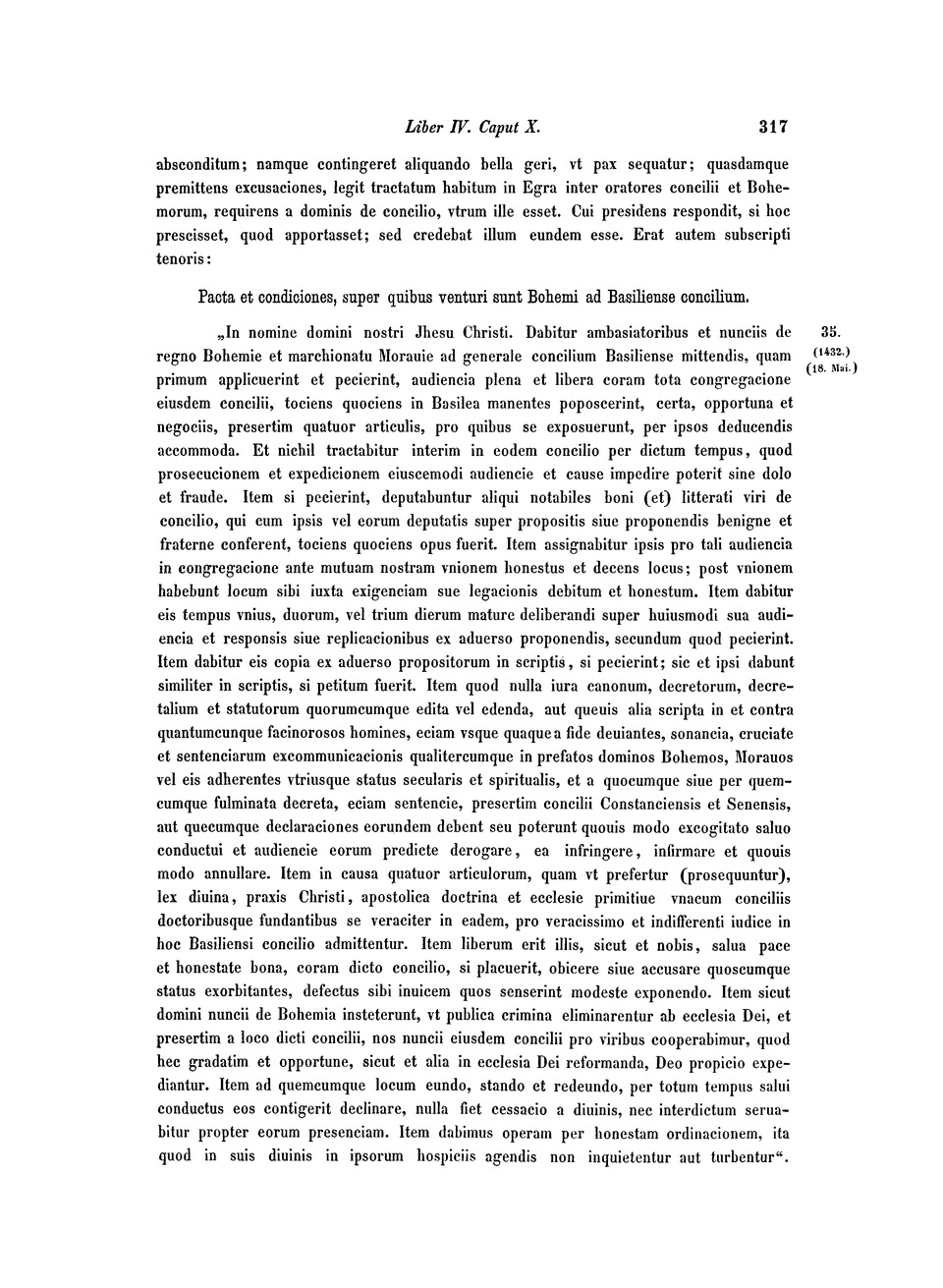 Liber IV. Caput X. 317

absconditum; namque contingeret aliquando bella geri, vt pax sequatur; quasdamque premittens excusaciones, legit tractatum habitum in Egra inter oratores concilii et Bohemorum, requirens a dominis de concilio, vtrum ille esset. Cui presidens respondit, si hoc prescisset, quod apportasset; sed credebat illum eundem esse. Erat autem subscripti tenoris:

Pacta et condiciones, super quibus venturi sunt Bohemi ad Basiliense concilium.

„In nomine domini nostri Jhesu Christi. Dabitur ambasiatoribus et nunciis de regno Bohemie et marchionatu Morauie ad generale concilium Basiliense mittendis, quam primum applicuerint et pecierint, audiencia plena et libera coram tota congregacione eiusdem concilii, tociens quociens in Basilea manentes poposcerint, certa, opportuna et negociis, presertim quatuor articulis, pro quibus se exposuerunt, per ipsos deducendis accommoda. Et nichil tractabitur interim in eodem concilio per dictum tempus, quod prosecucionem et expedicionem eiuscemodi audiencie et cause impedire poterit sine dolo et fraude. Item si pecierint, deputabuntur aliqui notabiles boni (et) litterati viri de concilio, qui cum ipsis vel eorum deputatis super propositis siue proponendis benigne et fraterne conferent, tociens quociens opus fuerit. Item assignabitur ipsis pro tali audiencia in congregacione ante mutuam nostram vnionem honestus et decens locus; post vnionem habebunt locum sibi iuxta exigenciam sue legacionis debitum et honestum. Item dabitur eis tempus vnius, duorum, vel trium dierum mature deliberandi super huiusmodi sua audiencia et responsis siue replicacionibus ex aduerso proponendis, secundum quod pecierint. Item dabitur eis copia ex aduerso propositorum in scriptis, si pecierint; sic et ipsi dabunt similiter in scriptis, si petitum fuerit. Item quod nulla iura canonum, decretorum, decretalium et statutorum quorumcumque edita vel edenda, aut queuis alia scripta in et contra quantumcunque facinorosos homines, eciam vsque quaque a fide deuiantes, sonancia, cruciate et sentenciarum excommunicacionis qualitercumque in prefatos dominos Bohemos, Morauos vel eis adherentes vtriusque status secularis et spiritualis, et a quocumque siue per quemcumque fulminata decreta, eciam sentencie, presertim concilii Constanciensis et Senensis, aut quecumque declaraciones eorundem debent seu poterunt quouis modo excogitato saluo conductui et audiencie eorum predicte derogare, ea infringere, infirmare et quouis modo annullare. Item in causa quatuor articulorum, quam vt prefertur (prosequuntur), lex diuina, praxis Christi, apostolica doctrina et ecclesie primitiue vnacum conciliis doctoribusque fundantibus se veraciter in eadem, pro veracissimo et indifferenti iudice in hoc Basiliensi concilio admittentur. Item liberum erit illis, sicut et nobis, salua pace et honestate bona, coram dicto concilio, si placuerit, obicere siue accusare quoscumque status exorbitantes, defectus sibi inuicem quos senserint modeste exponendo. Item sicut domini nuncii de Bohemia insteterunt, vt publica crimina eliminarentur ab ecclesia Dei, et presertim a loco dicti concilii, nos nuncii eiusdem concilii pro viribus cooperabimur, quod hec gradatim et opportune, sicut et alia in ecclesia Dei reformanda, Deo propicio expediantur. Item ad quemcumque locum eundo, stando et redeundo, per totum tempus salui conductus eos contigerit declinare, nulla fiet cessacio a diuinis, nec interdictum seruabitur propter eorum presenciam. Item dabimus operam per honestam ordinacionem, ita quod in suis diuinis in ipsorum hospiciis agendis non inquietentur aut turbentur“.

35.
(1432.)
(18. Mai.)